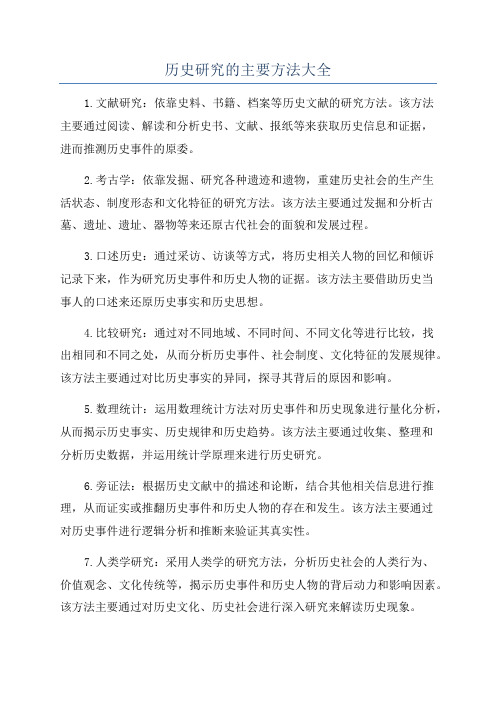 历史研究的主要方法大全

1.文献研究：依靠史料、书籍、档案等历史文献的研究方法。该方法主要通过阅读、解读和分析史书、文献、报纸等来获取历史信息和证据，进而推测历史事件的原委。

2.考古学：依靠发掘、研究各种遗迹和遗物，重建历史社会的生产生活状态、制度形态和文化特征的研究方法。该方法主要通过发掘和分析古墓、遗址、遗址、器物等来还原古代社会的面貌和发展过程。

3.口述历史：通过采访、访谈等方式，将历史相关人物的回忆和倾诉记录下来，作为研究历史事件和历史人物的证据。该方法主要借助历史当事人的口述来还原历史事实和历史思想。

4.比较研究：通过对不同地域、不同时间、不同文化等进行比较，找出相同和不同之处，从而分析历史事件、社会制度、文化特征的发展规律。该方法主要通过对比历史事实的异同，探寻其背后的原因和影响。

5.数理统计：运用数理统计方法对历史事件和历史现象进行量化分析，从而揭示历史事实、历史规律和历史趋势。该方法主要通过收集、整理和分析历史数据，并运用统计学原理来进行历史研究。

6.旁证法：根据历史文献中的描述和论断，结合其他相关信息进行推理，从而证实或推翻历史事件和历史人物的存在和发生。该方法主要通过对历史事件进行逻辑分析和推断来验证其真实性。

7.人类学研究：采用人类学的研究方法，分析历史社会的人类行为、价值观念、文化传统等，揭示历史事件和历史人物的背后动力和影响因素。该方法主要通过对历史文化、历史社会进行深入研究来解读历史现象。